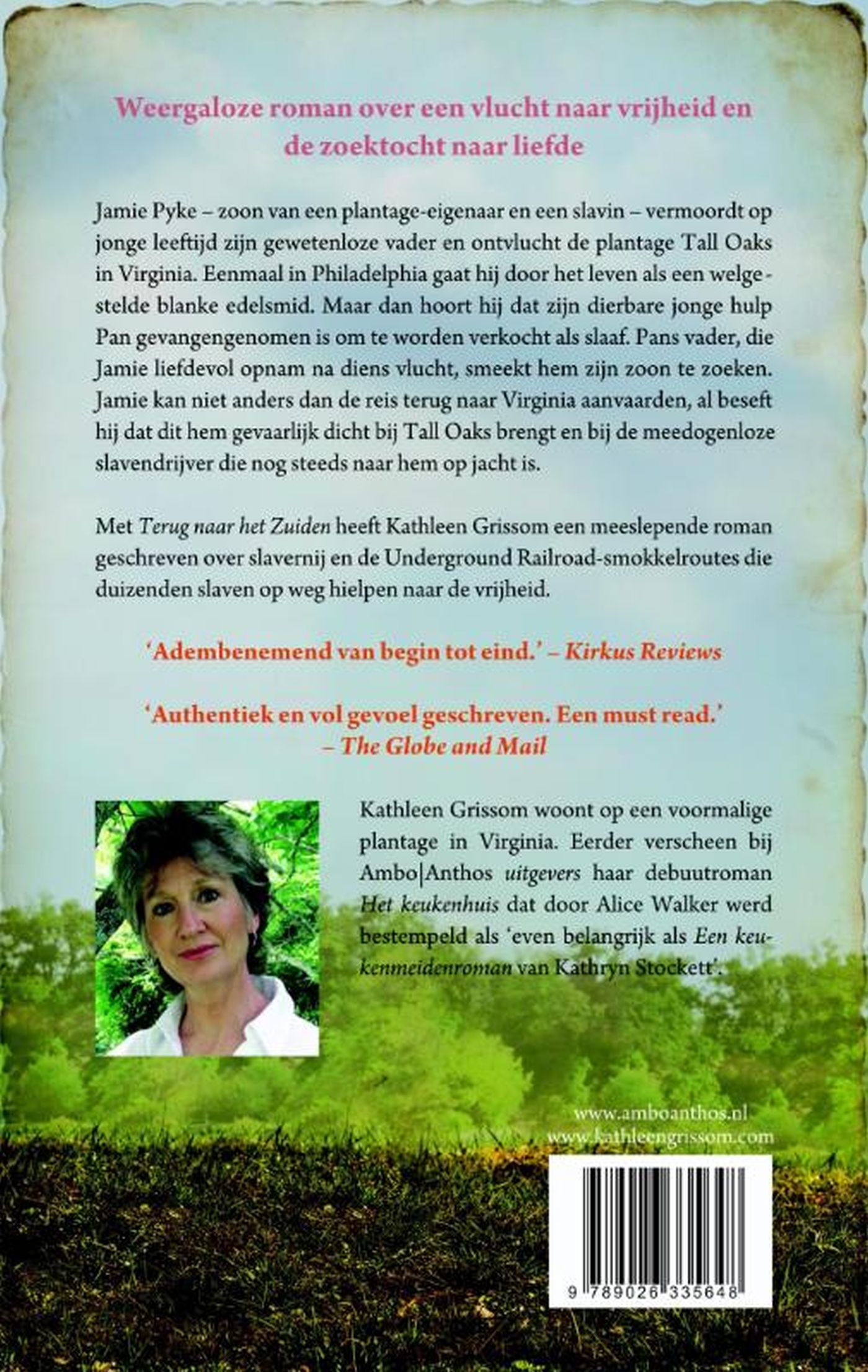 Weergaloze roman over een vlucht naar vrijheid en de zoektocht naar liefde

Jamie Pyke – zoon van een plantage-eigenaar en een slavin – vermoordt op jonge leeftijd zijn gewetenloze vader en ontvlucht de plantage Tall Oaks in Virginia. Eenmaal in Philadelphia gaat hij door het leven als een welgestelde blanke edelsmid. Maar dan hoort hij dat zijn dierbare jonge hulp Pan gevangengenomen is om te worden verkocht als slaaf. Pans vader, die Jamie liefdevol opnam na diens vlucht, smeekt hem zijn zoon te zoeken. Jamie kan niet anders dan de reis terug naar Virginia aanvaarden, al beseft hij dat dit hem gevaarlijk dicht bij Tall Oaks brengt en bij de meedogenloze slavendrijver die nog steeds naar hem op jacht is.

Met Terug naar het Zuiden heeft Kathleen Grissom een meeslepende roman geschreven over slavernij en de Underground Railroad-smokkelroutes die duizenden slaven op weg hielpen naar de vrijheid.

'Adembenemend van begin tot eind.' – Kirkus Reviews

'Authentiek en vol gevoel geschreven. Een must read.' – The Globe and Mail

Kathleen Grissom woont op een voormalige plantage in Virginia. Eerder verscheen bij Ambo|Anthos uitgevers haar debuutroman Het keukenhuis dat door Alice Walker werd bestempeld als 'even belangrijk als Een keukenmeidenroman van Kathryn Stockett'.

www.amboanthos.nl
www.kathleengrissom.com

9 789026 335648